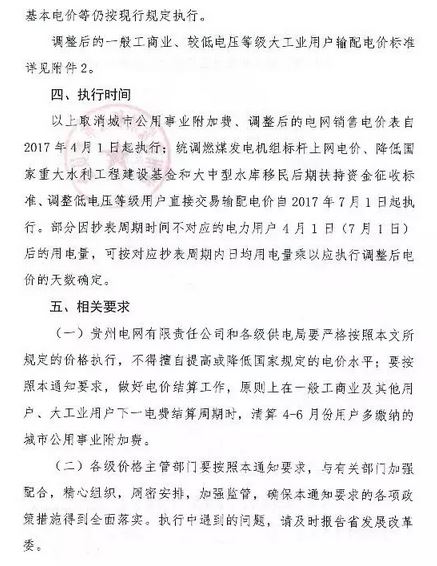 基本电价等仍按现行规定执行。

调整后的一般工商业、较低电压等级大工业用户输配电价标准详见附件2。

四、执行时间

以上取消城市公用事业附加费、调整后的电网销售电价表自2017年4月1日起执行；统调燃煤发电机组标杆上网电价、降低国家重大水利工程建设基金和大中型水库移民后期扶持资金征收标准、调整低电压等级用户直接交易输配电价自2017年7月1日起执行。部分因抄表周期时间不对应的电力用户4月1日（7月1日）后的用电量，可按对应抄表周期内日均用电量乘以应执行调整后电价的天数确定。

五、相关要求

（一）贵州电网有限责任公司和各级供电局要严格按照本文所规定的价格执行，不得擅自提高或降低国家规定的电价水平；要按照本通知要求，做好电价结算工作，原则上在一般工商业及其他用户、大工业用户下一电费结算周期时，清算4-6月份用户多缴纳的城市公用事业附加费。

（二）各级价格主管部门要按照本通知要求，与有关部门加强配合，精心组织，周密安排，加强监管，确保本通知要求的各项政策措施得到全面落实。执行中遇到的问题，请及时报告省发展改革委。